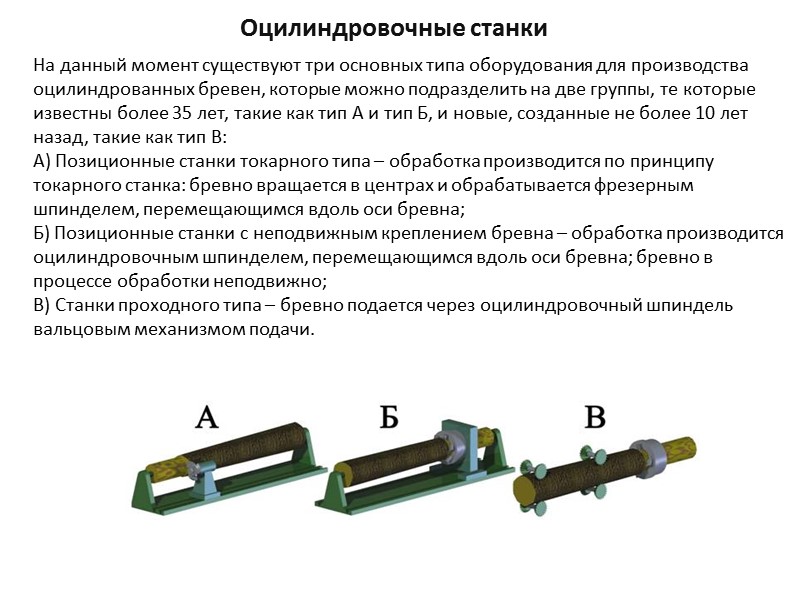 Оцилиндровочные станки

На данный момент существуют три основных типа оборудования для производства оцилиндрованных бревен, которые можно подразделить на две группы, те которые известны более 35 лет, такие как тип А и тип Б, и новые, созданные не более 10 лет назад, такие как тип В:
А) Позиционные станки токарного типа – обработка производится по принципу токарного станка: бревно вращается в центрах и обрабатывается фрезерным шпинделем, перемещающимся вдоль оси бревна;
Б) Позиционные станки с неподвижным креплением бревна – обработка производится оцилиндровочным шпинделем, перемещающимся вдоль оси бревна; бревно в процессе обработки неподвижно;
В) Станки проходного типа – бревно подается через оцилиндровочный шпиндель вальцовым механизмом подачи.

А
Б
В